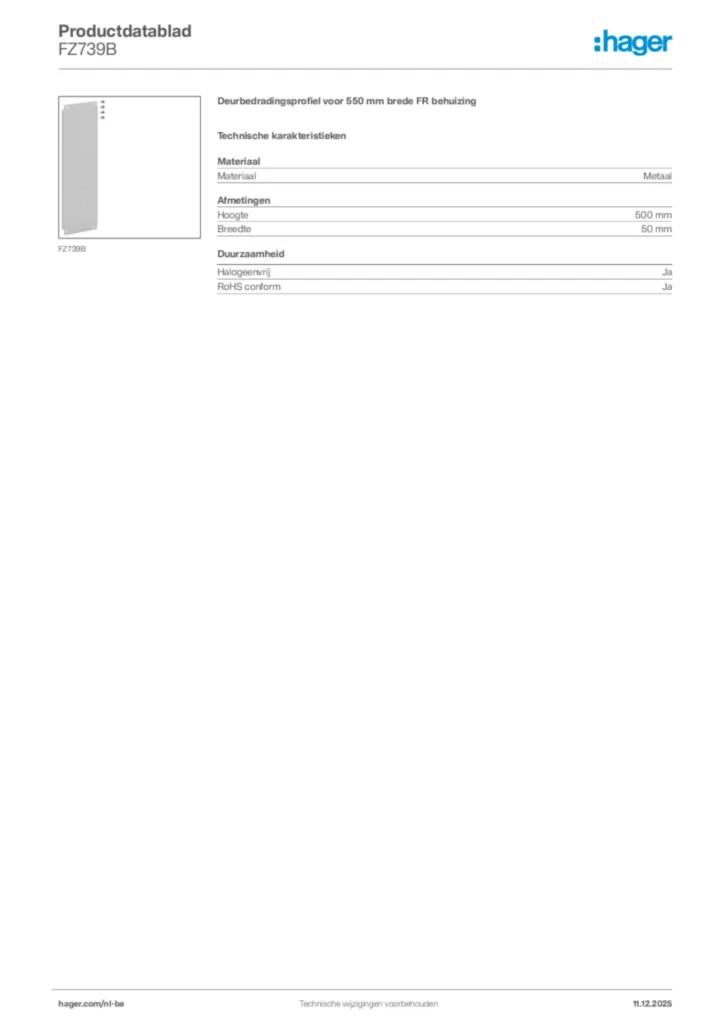 Productdatablad
FZ739B

:hager

FZ739B

Deurbedradingsprofiel voor 550 mm brede FR behuizing

Technische karakteristieken

Materiaal
Materiaal Metaal

Afmetingen
Hoogte 500 mm
Breedte 50 mm

Duurzaamheid
Halogeenvrij Ja
RoHS conform Ja

hager.com/nl-be Technische wijzigingen voorbehouden 11.12.2025